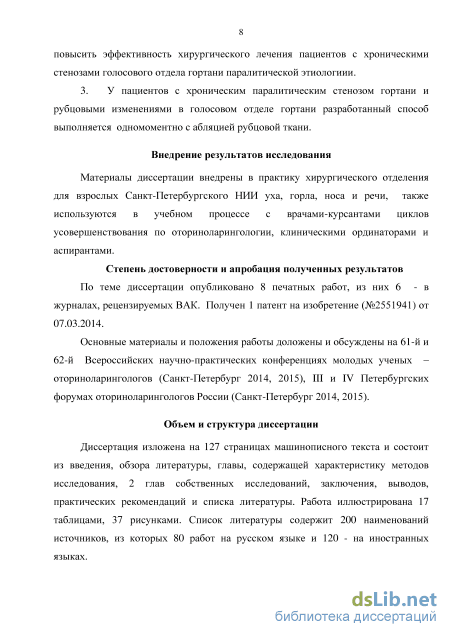 8

повысить эффективность хирургического лечения пациентов с хроническими стенозами голосового отдела гортани паралитической этиологиии.

3. У пациентов с хроническим паралитическим стенозом гортани и рубцовыми изменениями в голосовом отделе гортани разработанный способ выполняется одномоментно с абляцией рубцовой ткани.

Внедрение результатов исследования

Материалы диссертации внедрены в практику хирургического отделения для взрослых Санкт-Петербургского НИИ уха, горла, носа и речи, также используются в учебном процессе с врачами-курсантами циклов усовершенствования по оториноларингологии, клиническими ординаторами и аспирантами.

Степень достоверности и апробация полученных результатов

По теме диссертации опубликовано 8 печатных работ, из них 6 - в журналах, рецензируемых ВАК. Получен 1 патент на изобретение (№2551941) от 07.03.2014.

Основные материалы и положения работы доложены и обсуждены на 61-й и 62-й Всероссийских научно-практических конференциях молодых ученых – оториноларингологов (Санкт-Петербург 2014, 2015), III и IV Петербургских форумах оториноларингологов России (Санкт-Петербург 2014, 2015).

Объем и структура диссертации

Диссертация изложена на 127 страницах машинописного текста и состоит из введения, обзора литературы, главы, содержащей характеристику методов исследования, 2 глав собственных исследований, заключения, выводов, практических рекомендаций и списка литературы. Работа иллюстрирована 17 таблицами, 37 рисунками. Список литературы содержит 200 наименований источников, из которых 80 работ на русском языке и 120 - на иностранных языках.

dsLib.net
библиотека диссертаций